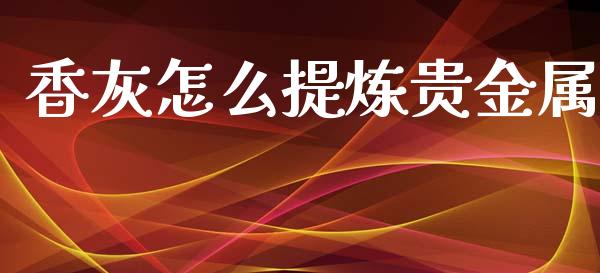 香灰怎么提炼贵金属